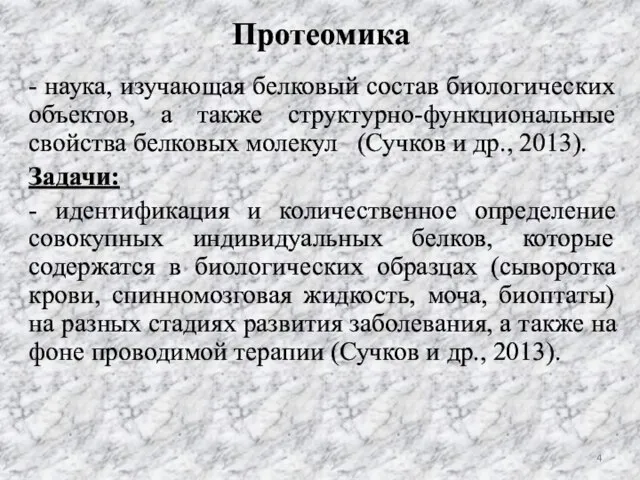 Протеомика

- наука, изучающая белковый состав биологических объектов, а также структурно-функциональные свойства белковых молекул (Сучков и др., 2013).

Задачи:

- идентификация и количественное определение совокупных индивидуальных белков, которые содержатся в биологических образцах (сыворотка крови, спинномозговая жидкость, моча, биоптаты) на разных стадиях развития заболевания, а также на фоне проводимой терапии (Сучков и др., 2013).

4